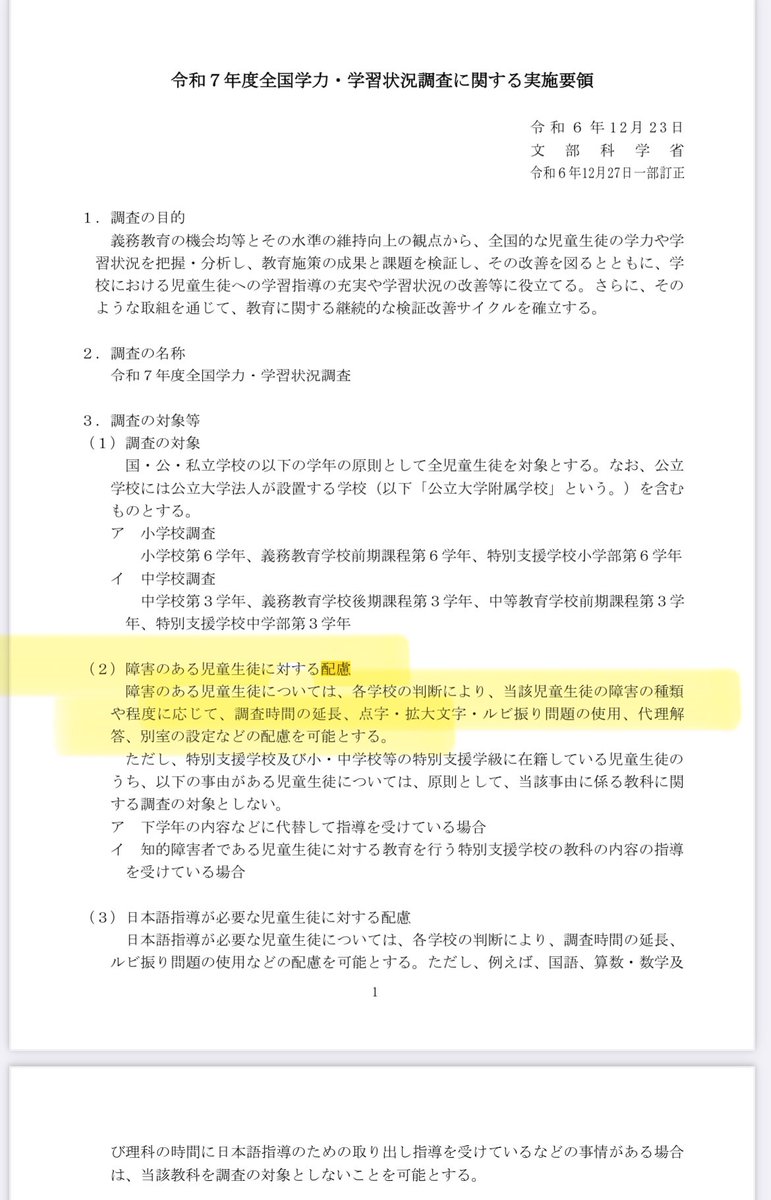 令和７年度全国学力・学習状況調査に関する実施要領

令和６年12月23日
文部科学省
令和６年12月27日一部訂正

１．調査の目的
義務教育の機会均等とその水準の維持向上の観点から、全国的な児童生徒の学力や学習状況を把握・分析し、教育施策の成果と課題を検証し、その改善を図るとともに、学校における児童生徒への学習指導の充実や学習状況の改善等に役立てる。さらに、そのような取組を通じて、教育に関する継続的な検証改善サイクルを確立する。

２．調査の名称
令和７年度全国学力・学習状況調査

３．調査の対象等
（１）調査の対象
国・公・私立学校の以下の学年の原則として全児童生徒を対象とする。なお、公立学校には公立大学法人が設置する学校（以下「公立大学附属学校」という。）を含むものとする。
ア　小学校調査
小学校第６学年、義務教育学校前期課程第６学年、特別支援学校小学部第６学年
イ　中学校調査
中学校第３学年、義務教育学校後期課程第３学年、中等教育学校前期課程第３学年、特別支援学校中学部第３学年

（２）障害のある児童生徒に対する配慮
障害のある児童生徒については、各学校の判断により、当該児童生徒の障害の種類や程度に応じて、調査時間の延長、点字・拡大文字・ルビ振り問題の使用、代理解答、別室の設定などの配慮を可能とする。
ただし、特別支援学校及び小・中学校等の特別支援学級に在籍している児童生徒のうち、以下の事由がある児童生徒については、原則として、当該事由に係る教科に関する調査の対象としない。
ア　下学年の内容などに代替して指導を受けている場合
イ　知的障害者である児童生徒に対する教育を行う特別支援学校の教科の内容の指導を受けている場合

（３）日本語指導が必要な児童生徒に対する配慮
日本語指導が必要な児童生徒については、各学校の判断により、調査時間の延長、ルビ振り問題の使用などの配慮を可能とする。ただし、例えば、国語、算数・数学及

1

び理科の時間に日本語指導のための取り出し指導を受けているなどの事情がある場合は、当該教科を調査の対象としないことを可能とする。